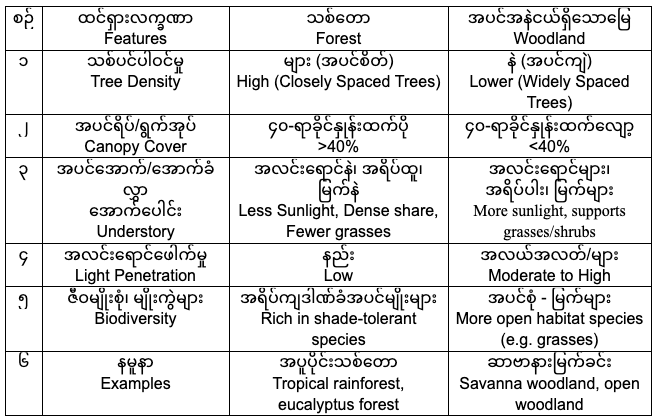 | စဉ် | ထင်ရှားလက္ခဏာ Features | သစ်တော Forest | အပင်အနဲငယ်ရှိသောမြေ Woodland |
|---|---|---|---|
| ၁ | သစ်ပင်ပါဝင်မှု Tree Density | များ (အပင်စိတ်) High (Closely Spaced Trees) | နဲ (အပင်ကျဲ) Lower (Widely Spaced Trees) |
| ၂ | အပင်ရိပ်/ရွက်အုပ် Canopy Cover | ၄၀-ရာခိုင်နှုန်းထက်ပို >40% | ၄၀-ရာခိုင်နှုန်းထက်လျော့ <40% |
| ၃ | အပင်အောက်/အောက်ခံလွှာ အောက်ပေါင်း Understory | အလင်းရောင်နဲ၊ အရိပ်ထူ၊ မြက်နဲ Less Sunlight, Dense share, Fewer grasses | အလင်းရောင်များ၊ အရိပ်ပါး၊ မြက်များ More sunlight, supports grasses/shrubs |
| ၄ | အလင်းရောင်ဖေါက်မှု Light Penetration | နည်း Low | အလယ်အလတ်/များ Moderate to High |
| ၅ | ဇီဝမျိုးစုံ၊ မျိုးကွဲများ Biodiversity | အရိပ်ကျဒါဏ်ခံအပင်မျိုးများ Rich in shade-tolerant species | အပင်စုံ - မြက်များ More open habitat species (e.g. grasses) |
| ၆ | နမူနာ Examples | အပူပိုင်းသစ်တော Tropical rainforest, eucalyptus forest | ဆာဗာနားမြက်ခင်း Savanna woodland, open woodland |